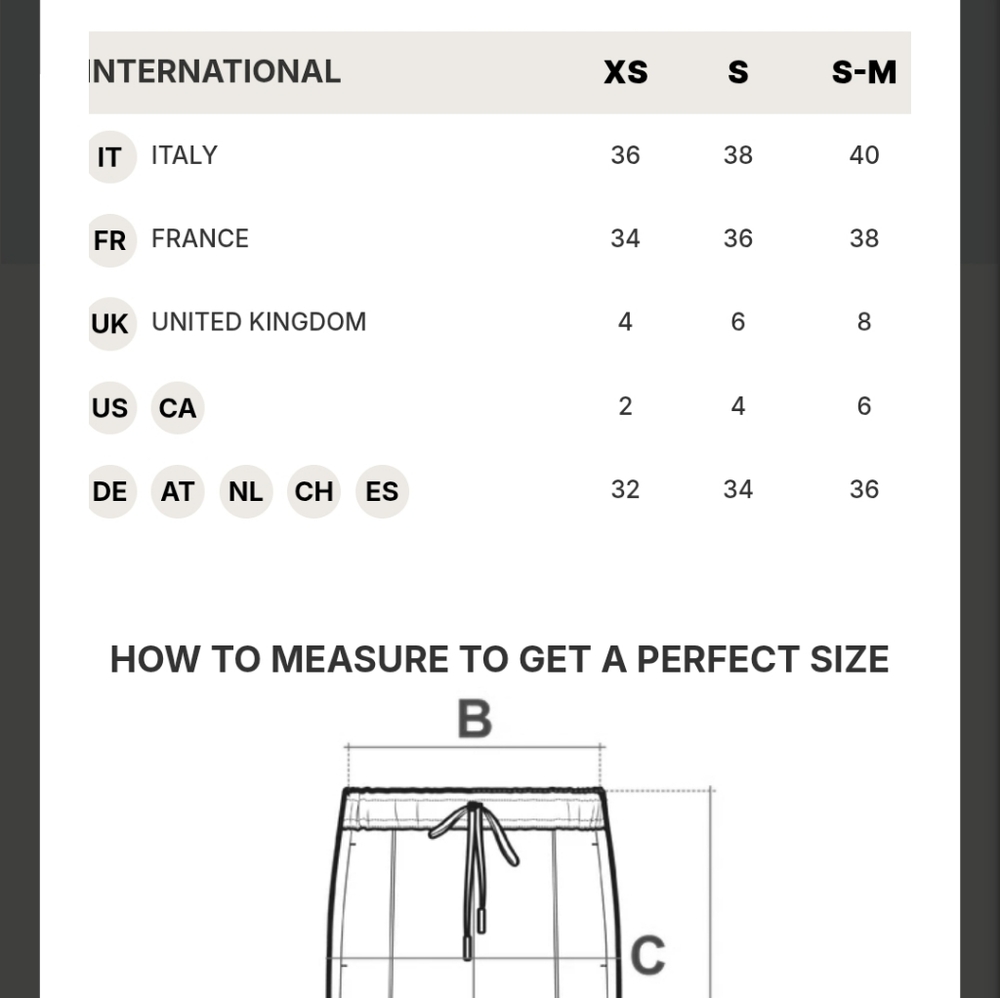 | INTERNATIONAL | XS | S | S-M |
|---|---|---|---|
| IT ITALY | 36 | 38 | 40 |
| FR FRANCE | 34 | 36 | 38 |
| UK UNITED KINGDOM | 4 | 6 | 8 |
| US CA | 2 | 4 | 6 |
| DE AT NL CH ES | 32 | 34 | 36 |

HOW TO MEASURE TO GET A PERFECT SIZE

B

C